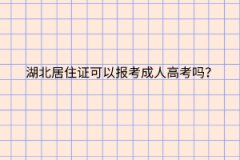 湖北居住证可以报考成人高考吗?